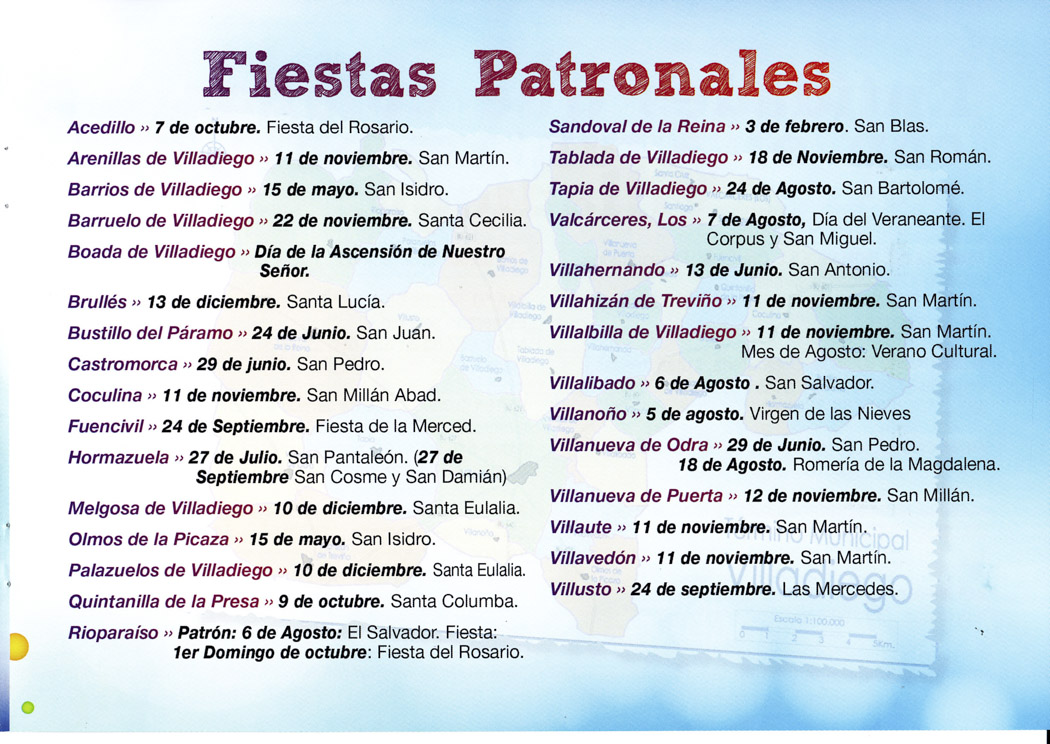 Fiestas Patronales

Acedillo » 7 de octubre. Fiesta del Rosario.

Arenillas de Villadiego » 11 de noviembre. San Martín.

Barrios de Villadiego » 15 de mayo. San Isidro.

Barruelo de Villadiego » 22 de noviembre. Santa Cecilia.

Boada de Villadiego » Día de la Ascensión de Nuestro Señor.

Brullés » 13 de diciembre. Santa Lucía.

Bustillo del Páramo » 24 de Junio. San Juan.

Castromorca » 29 de junio. San Pedro.

Coculina » 11 de noviembre. San Millán Abad.

Fuencivil » 24 de Septiembre. Fiesta de la Merced.

Hormazuela » 27 de Julio. San Pantaleón. (27 de Septiembre San Cosme y San Damián)

Melgosa de Villadiego » 10 de diciembre. Santa Eulalia.

Olmos de la Picaza » 15 de mayo. San Isidro.

Palazuelos de Villadiego » 10 de diciembre. Santa Eulalia.

Quintanilla de la Presa » 9 de octubre. Santa Columba.

Rioparaíso » Patrón: 6 de Agosto: El Salvador. Fiesta: 1er Domingo de octubre: Fiesta del Rosario.

Sandoval de la Reina » 3 de febrero. San Blas.

Tablada de Villadiego » 18 de Noviembre. San Román.

Tapia de Villadiego » 24 de Agosto. San Bartolomé.

Valcárceres, Los » 7 de Agosto, Día del Veraneante. El Corpus y San Miguel.

Villahernando » 13 de Junio. San Antonio.

Villahizán de Treviño » 11 de noviembre. San Martín.

Villalbilla de Villadiego » 11 de noviembre. San Martín. Mes de Agosto: Verano Cultural.

Villalibado » 6 de Agosto . San Salvador.

Villanoño » 5 de agosto. Virgen de las Nieves

Villanueva de Odra » 29 de Junio. San Pedro. 18 de Agosto. Romería de la Magdalena.

Villanueva de Puerta » 12 de noviembre. San Millán.

Villaute » 11 de noviembre. San Martín.

Villavedón » 11 de noviembre. San Martín.

Villusto » 24 de septiembre. Las Mercedes.

Término Municipal Villadiego
Escala 1:100.000
0 1 2 3 4 5Km.